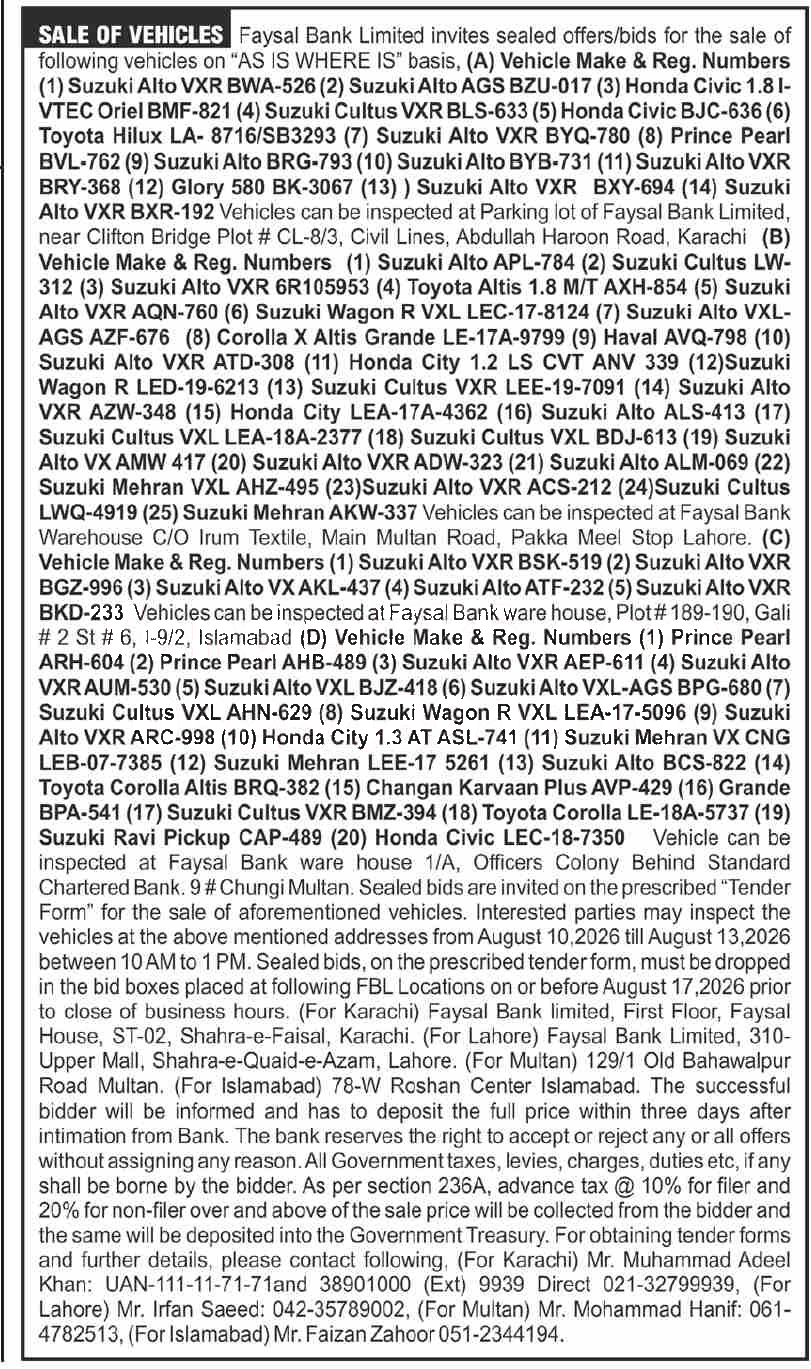 SALE OF VEHICLES Faysal Bank Limited invites sealed offers/bids for the sale of following vehicles on "AS IS WHERE IS" basis, (A) Vehicle Make & Reg. Numbers (1) Suzuki Alto VXR BWA-526 (2) Suzuki Alto AGS BZU-017 (3) Honda Civic 1.8 I-VTEC Oriel BMF-821 (4) Suzuki Cultus VXR BLS-633 (5) Honda Civic BJC-636 (6) Toyota Hilux LA- 8716/SB3293 (7) Suzuki Alto VXR BYQ-780 (8) Prince Pearl BVL-762 (9) Suzuki Alto BRG-793 (10) Suzuki Alto BYB-731 (11) Suzuki Alto VXR BRY-368 (12) Glory 580 BK-3067 (13) ) Suzuki Alto VXR BXY-694 (14) Suzuki Alto VXR BXR-192 Vehicles can be inspected at Parking lot of Faysal Bank Limited, near Clifton Bridge Plot # CL-8/3, Civil Lines, Abdullah Haroon Road, Karachi (B) Vehicle Make & Reg. Numbers (1) Suzuki Alto APL-784 (2) Suzuki Cultus LW-312 (3) Suzuki Alto VXR 6R105953 (4) Toyota Altis 1.8 M/T AXH-854 (5) Suzuki Alto VXR AQN-760 (6) Suzuki Wagon R VXL LEC-17-8124 (7) Suzuki Alto VXL-AGS AZF-676 (8) Corolla X Altis Grande LE-17A-9799 (9) Haval AVQ-798 (10) Suzuki Alto VXR ATD-308 (11) Honda City 1.2 LS CVT ANV 339 (12)Suzuki Wagon R LED-19-6213 (13) Suzuki Cultus VXR LEE-19-7091 (14) Suzuki Alto VXR AZW-348 (15) Honda City LEA-17A-4362 (16) Suzuki Alto ALS-413 (17) Suzuki Cultus VXL LEA-18A-2377 (18) Suzuki Cultus VXL BDJ-613 (19) Suzuki Alto VX AMW 417 (20) Suzuki Alto VXR ADW-323 (21) Suzuki Alto ALM-069 (22) Suzuki Mehran VXL AHZ-495 (23)Suzuki Alto VXR ACS-212 (24)Suzuki Cultus LWQ-4919 (25) Suzuki Mehran AKW-337 Vehicles can be inspected at Faysal Bank Warehouse C/O Irum Textile, Main Multan Road, Pakka Meel Stop Lahore. (C) Vehicle Make & Reg. Numbers (1) Suzuki Alto VXR BSK-519 (2) Suzuki Alto VXR BGZ-996 (3) Suzuki Alto VX AKL-437 (4) Suzuki Alto ATF-232 (5) Suzuki Alto VXR BKD-233 Vehicles can be inspected at Faysal Bank ware house, Plot # 189-190, Gali # 2 St # 6, I-9/2, Islamabad (D) Vehicle Make & Reg. Numbers (1) Prince Pearl ARH-604 (2) Prince Pearl AHB-489 (3) Suzuki Alto VXR AEP-611 (4) Suzuki Alto VXR AUM-530 (5) Suzuki Alto VXL BJZ-418 (6) Suzuki Alto VXL-AGS BPG-680 (7) Suzuki Cultus VXL AHN-629 (8) Suzuki Wagon R VXL LEA-17-5096 (9) Suzuki Alto VXR ARC-998 (10) Honda City 1.3 AT ASL-741 (11) Suzuki Mehran VX CNG LEB-07-7385 (12) Suzuki Mehran LEE-17 5261 (13) Suzuki Alto BCS-822 (14) Toyota Corolla Altis BRQ-382 (15) Changan Karvaan Plus AVP-429 (16) Grande BPA-541 (17) Suzuki Cultus VXR BMZ-394 (18) Toyota Corolla LE-18A-5737 (19) Suzuki Ravi Pickup CAP-489 (20) Honda Civic LEC-18-7350 Vehicle can be inspected at Faysal Bank ware house 1/A, Officers Colony Behind Standard Chartered Bank. 9 # Chungi Multan. Sealed bids are invited on the prescribed "Tender Form" for the sale of aforementioned vehicles. Interested parties may inspect the vehicles at the above mentioned addresses from August 10,2026 till August 13,2026 between 10 AM to 1 PM. Sealed bids, on the prescribed tender form, must be dropped in the bid boxes placed at following FBL Locations on or before August 17,2026 prior to close of business hours. (For Karachi) Faysal Bank limited, First Floor, Faysal House, ST-02, Shahra-e-Faisal, Karachi. (For Lahore) Faysal Bank Limited, 310-Upper Mall, Shahra-e-Quaid-e-Azam, Lahore. (For Multan) 129/1 Old Bahawalpur Road Multan. (For Islamabad) 78-W Roshan Center Islamabad. The successful bidder will be informed and has to deposit the full price within three days after intimation from Bank. The bank reserves the right to accept or reject any or all offers without assigning any reason. All Government taxes, levies, charges, duties etc, if any shall be borne by the bidder. As per section 236A, advance tax @ 10% for filer and 20% for non-filer over and above of the sale price will be collected from the bidder and the same will be deposited into the Government Treasury. For obtaining tender forms and further details, please contact following, (For Karachi) Mr. Muhammad Adeel Khan: UAN-111-11-71-71and 38901000 (Ext) 9939 Direct 021-32799939, (For Lahore) Mr. Irfan Saeed: 042-35789002, (For Multan) Mr. Mohammad Hanif: 061-4782513, (For Islamabad) Mr. Faizan Zahoor 051-2344194.